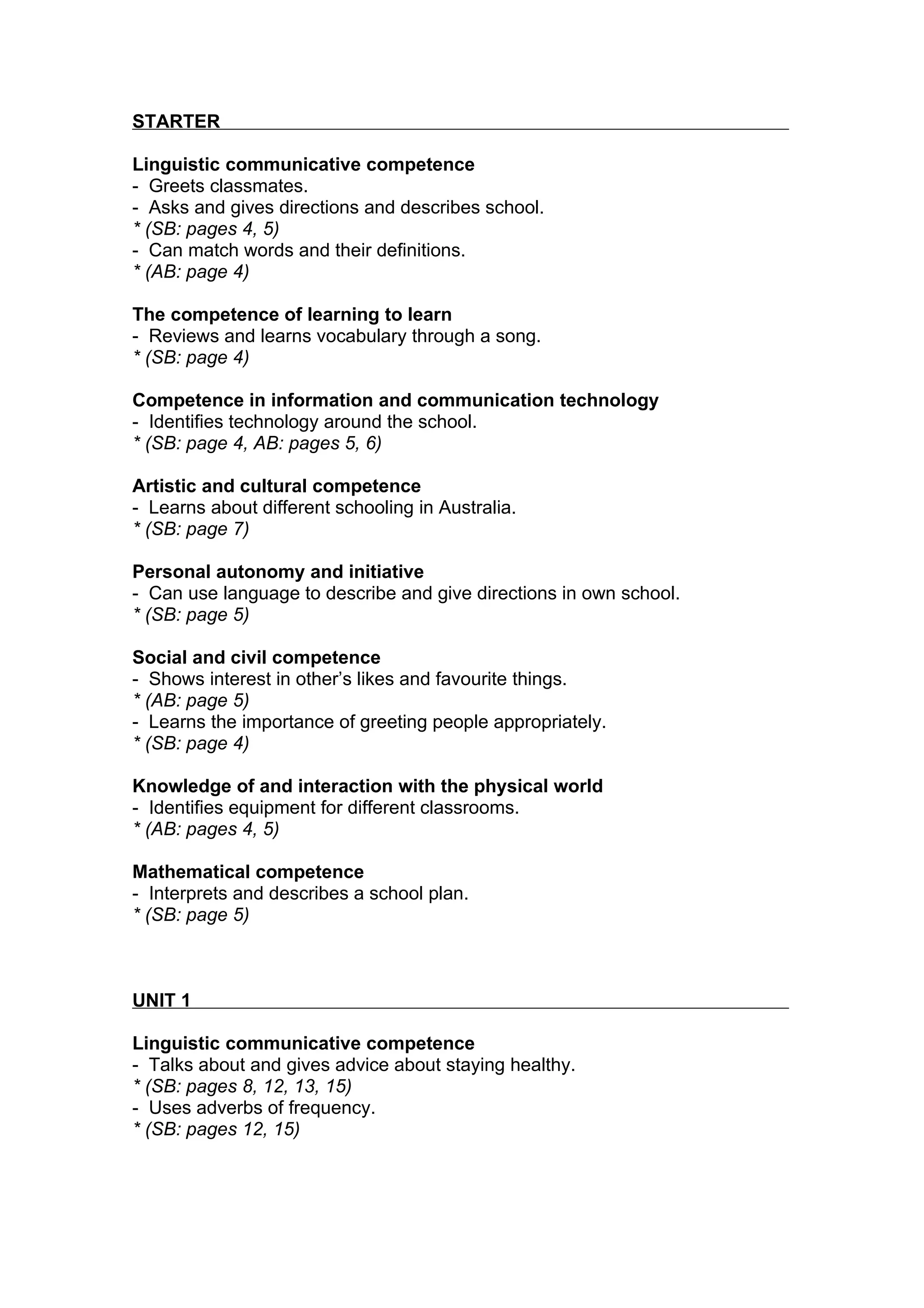 STARTER

Linguistic communicative competence
- Greets classmates.
- Asks and gives directions and describes school.
* (SB: pages 4, 5)
- Can match words and their definitions.
* (AB: page 4)

The competence of learning to learn
- Reviews and learns vocabulary through a song.
* (SB: page 4)

Competence in information and communication technology
- Identifies technology around the school.
* (SB: page 4, AB: pages 5, 6)

Artistic and cultural competence
- Learns about different schooling in Australia.
* (SB: page 7)

Personal autonomy and initiative
- Can use language to describe and give directions in own school.
* (SB: page 5)

Social and civil competence
- Shows interest in other's likes and favourite things.
* (AB: page 5)
- Learns the importance of greeting people appropriately.
* (SB: page 4)

Knowledge of and interaction with the physical world
- Identifies equipment for different classrooms.
* (AB: pages 4, 5)

Mathematical competence
- Interprets and describes a school plan.
* (SB: page 5)

UNIT 1

Linguistic communicative competence
- Talks about and gives advice about staying healthy.
* (SB: pages 8, 12, 13, 15)
- Uses adverbs of frequency.
* (SB: pages 12, 15)